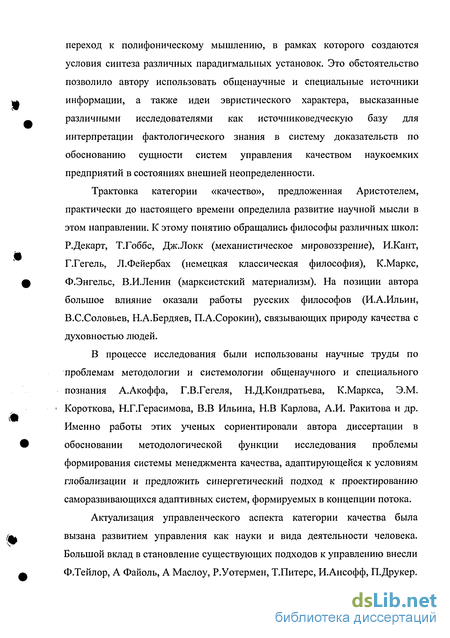 переход к полифоническому мышлению, в рамках которого создаются условия синтеза различных парадигмальных установок. Это обстоятельство позволило автору использовать общенаучные и специальные источники информации, а также идеи эвристического характера, высказанные различными исследователями как источниковедческую базу для интерпретации фактологического знания в систему доказательств по обоснованию сущности систем управления качеством наукоемких предприятий в состояниях внешней неопределенности.

Трактовка категории «качество», предложенная Аристотелем, практически до настоящего времени определила развитие научной мысли в этом направлении. К этому понятию обращались философы различных школ: Р.Декарт, Т.Гоббс, Дж.Локк (механистическое мировоззрение), И.Кант, Г.Гегель, Л.Фейербах (немецкая классическая философия), К.Маркс, Ф.Энгельс, В.И.Ленин (марксистский материализм). На позиции автора большое влияние оказали работы русских философов (И.А.Ильин, В.С.Соловьев, Н.А.Бердяев, П.А.Сорокин), связывающих природу качества с духовностью людей.

В процессе исследования были использованы научные труды по проблемам методологии и системологии общенаучного и специального познания А.Акоффа, Г.В.Гегеля, Н.Д.Кондратьева, К.Маркса, Э.М. Короткова, Н.Г.Герасимова, В.В Ильина, Н.В Карлова, А.И. Ракитова и др. Именно работы этих ученых сориентировали автора диссертации в обосновании методологической функции исследования проблемы формирования системы менеджмента качества, адаптирующейся к условиям глобализации и предложить синергетический подход к проектированию саморазвивающихся адаптивных систем, формируемых в концепции потока.

Актуализация управленческого аспекта категории качества была вызана развитием управления как науки и вида деятельности человека. Большой вклад в становление существующих подходов к управлению внесли Ф.Тейлор, А Файоль, А Маслоу, Р.Уотермен, Т.Питерс, И.Ансофф, П.Друкер.

dsLib.net
библиотека диссертаций